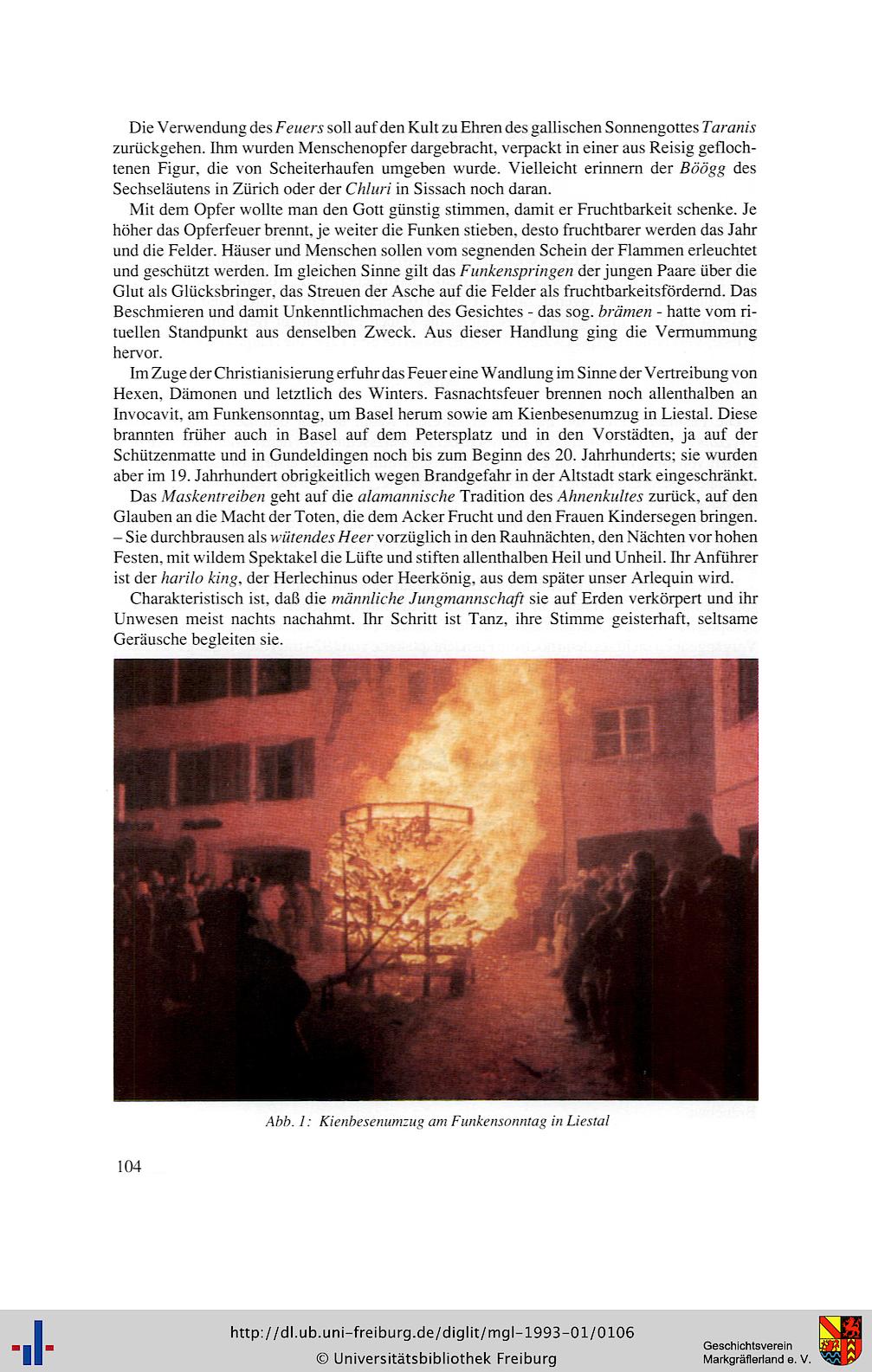 Die Verwendung des Feuers soll auf den Kult zu Ehren des gallischen Sonnengottes Taranis zurückgehen. Ihm wurden Menschenopfer dargebracht, verpackt in einer aus Reisig geflochtenen Figur, die von Scheiterhaufen umgeben wurde. Vielleicht erinnern der Böögg des Sechseläutens in Zürich oder der Chluri in Sissach noch daran.

Mit dem Opfer wollte man den Gott günstig stimmen, damit er Fruchtbarkeit schenke. Je höher das Opferfeuer brennt, je weiter die Funken stieben, desto fruchtbarer werden das Jahr und die Felder. Häuser und Menschen sollen vom segnenden Schein der Flammen erleuchtet und geschützt werden. Im gleichen Sinne gilt das Funkenspringen der jungen Paare über die Glut als Glücksbringer, das Streuen der Asche auf die Felder als fruchtbarkeitsfördernd. Das Beschmieren und damit Unkenntlichmachen des Gesichtes - das sog. brämen - hatte vom rituellen Standpunkt aus denselben Zweck. Aus dieser Handlung ging die Vermummung hervor.

Im Zuge der Christianisierung erfuhr das Feuer eine Wandlung im Sinne der Vertreibung von Hexen, Dämonen und letztlich des Winters. Fasnachtsfeuer brennen noch allenthalben an Invocavit, am Funkensonntag, um Basel herum sowie am Kienbesenumzug in Liestal. Diese brannten früher auch in Basel auf dem Petersplatz und in den Vorstädten, ja auf der Schützenmatte und in Gundeldingen noch bis zum Beginn des 20. Jahrhunderts; sie wurden aber im 19. Jahrhundert obrigkeitlich wegen Brandgefahr in der Altstadt stark eingeschränkt.

Das Maskentreiben geht auf die alamannische Tradition des Ahnenkultes zurück, auf den Glauben an die Macht der Toten, die dem Acker Frucht und den Frauen Kindersegen bringen. – Sie durchbrausen als wütendes Heer vorzüglich in den Rauhnächten, den Nächten vor hohen Festen, mit wildem Spektakel die Lüfte und stiften allenthalben Heil und Unheil. Ihr Anführer ist der harilo king, der Herlechinus oder Heerkönig, aus dem später unser Arlequin wird.

Charakteristisch ist, daß die männliche Jungmannschaft sie auf Erden verkörpert und ihr Unwesen meist nachts nachahmt. Ihr Schritt ist Tanz, ihre Stimme geisterhaft, seltsame Geräusche begleiten sie.

Abb. 1: Kienbesenumzug am Funkensonntag in Liestal

104

http://dl.ub.uni-freiburg.de/diglit/mgl-1993-01/0106
© Universitätsbibliothek Freiburg

Geschichtsverein Markgräflerland e. V.